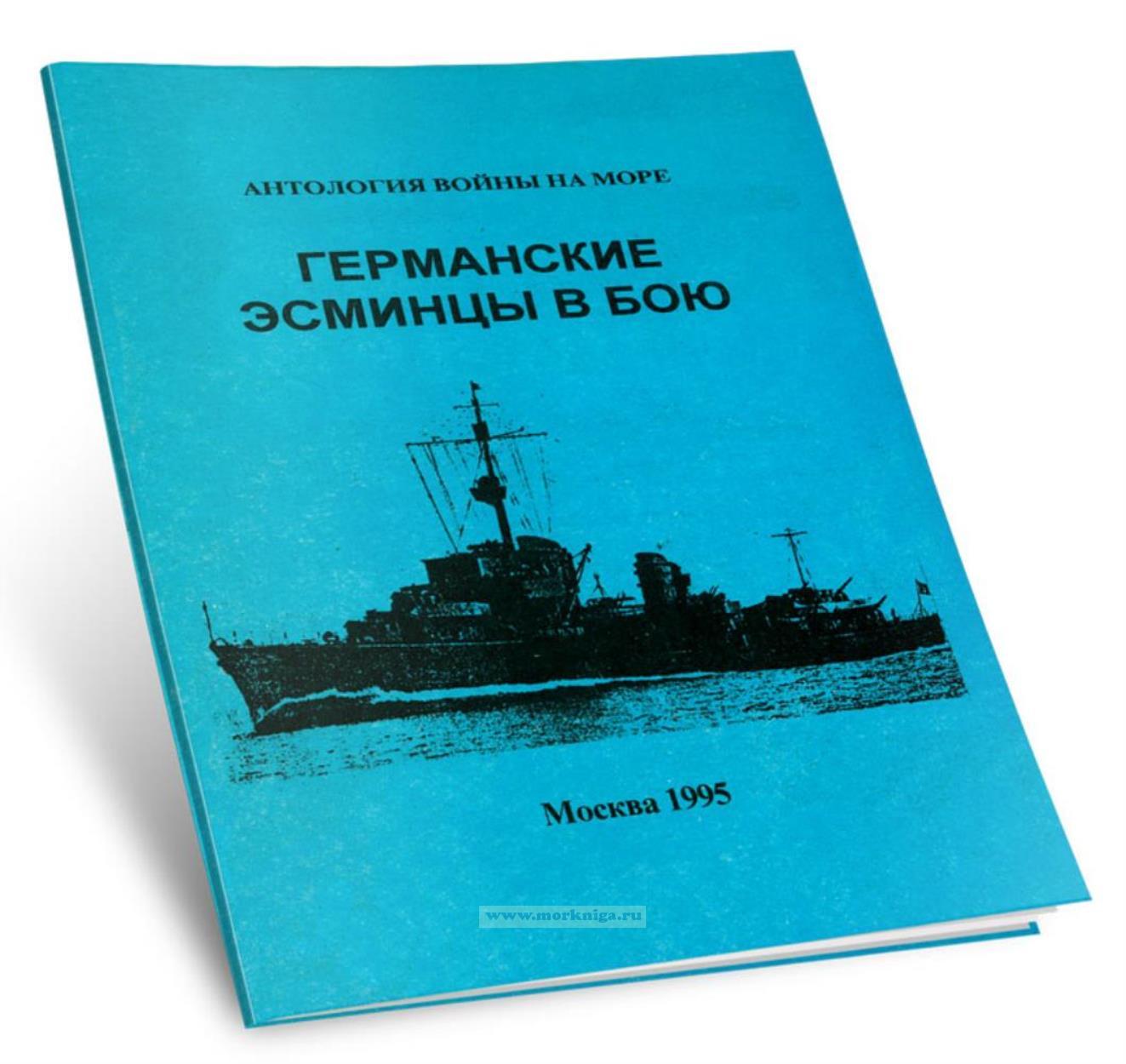 АНТОЛОГИЯ ВОЙНЫ НА МОРЕ

ГЕРМАНСКИЕ
ЭСМИНЦЫ В БОЮ

Москва 1995

www.morkniga.ru